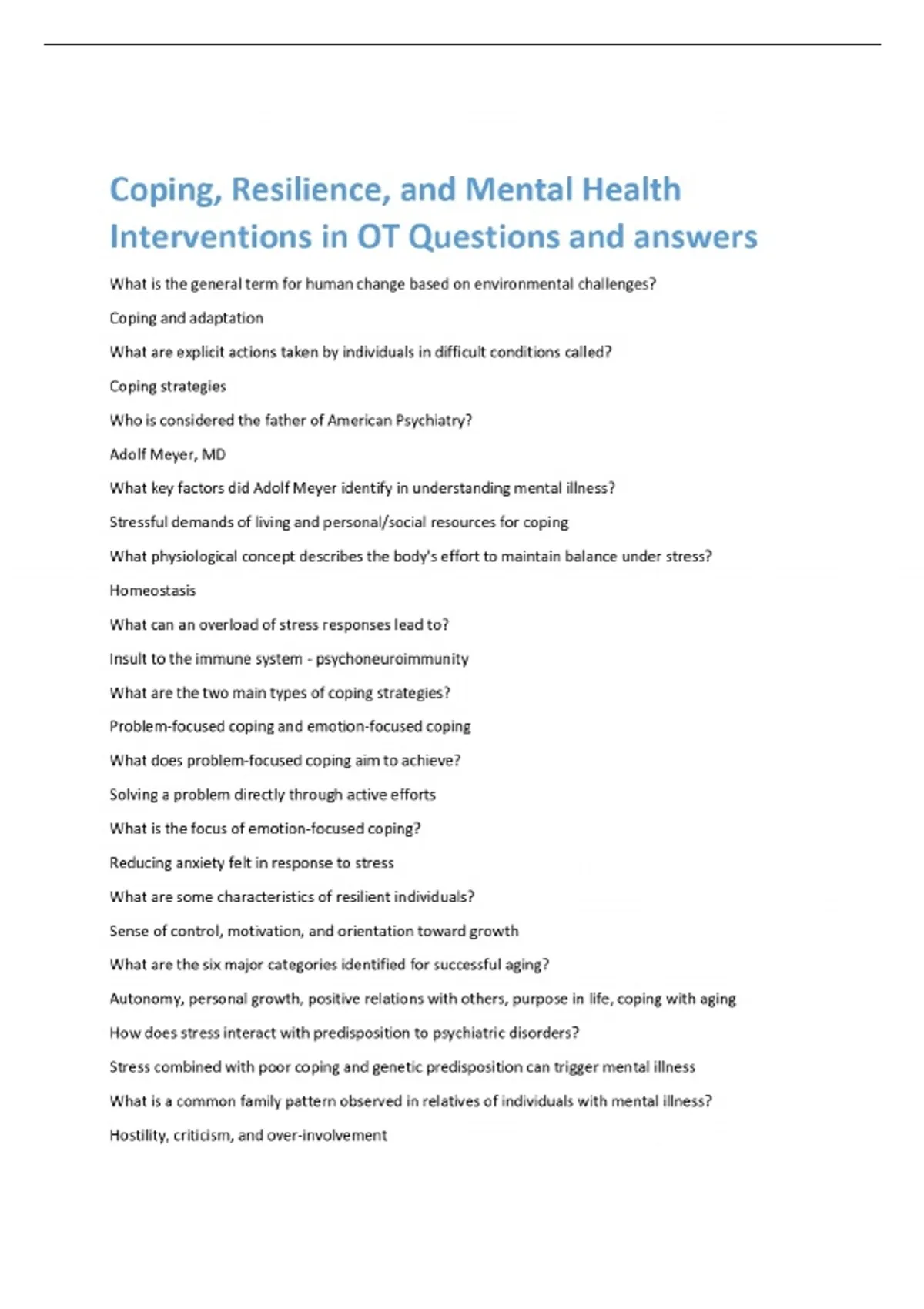 Coping, Resilience, and Mental Health Interventions in OT Questions and answers

What is the general term for human change based on environmental challenges?

Coping and adaptation

What are explicit actions taken by individuals in difficult conditions called?

Coping strategies

Who is considered the father of American Psychiatry?

Adolf Meyer, MD

What key factors did Adolf Meyer identify in understanding mental illness?

Stressful demands of living and personal/social resources for coping

What physiological concept describes the body's effort to maintain balance under stress?

Homeostasis

What can an overload of stress responses lead to?

Insult to the immune system - psychoneuroimmunity

What are the two main types of coping strategies?

Problem-focused coping and emotion-focused coping

What does problem-focused coping aim to achieve?

Solving a problem directly through active efforts

What is the focus of emotion-focused coping?

Reducing anxiety felt in response to stress

What are some characteristics of resilient individuals?

Sense of control, motivation, and orientation toward growth

What are the six major categories identified for successful aging?

Autonomy, personal growth, positive relations with others, purpose in life, coping with aging

How does stress interact with predisposition to psychiatric disorders?

Stress combined with poor coping and genetic predisposition can trigger mental illness

What is a common family pattern observed in relatives of individuals with mental illness?

Hostility, criticism, and over-involvement